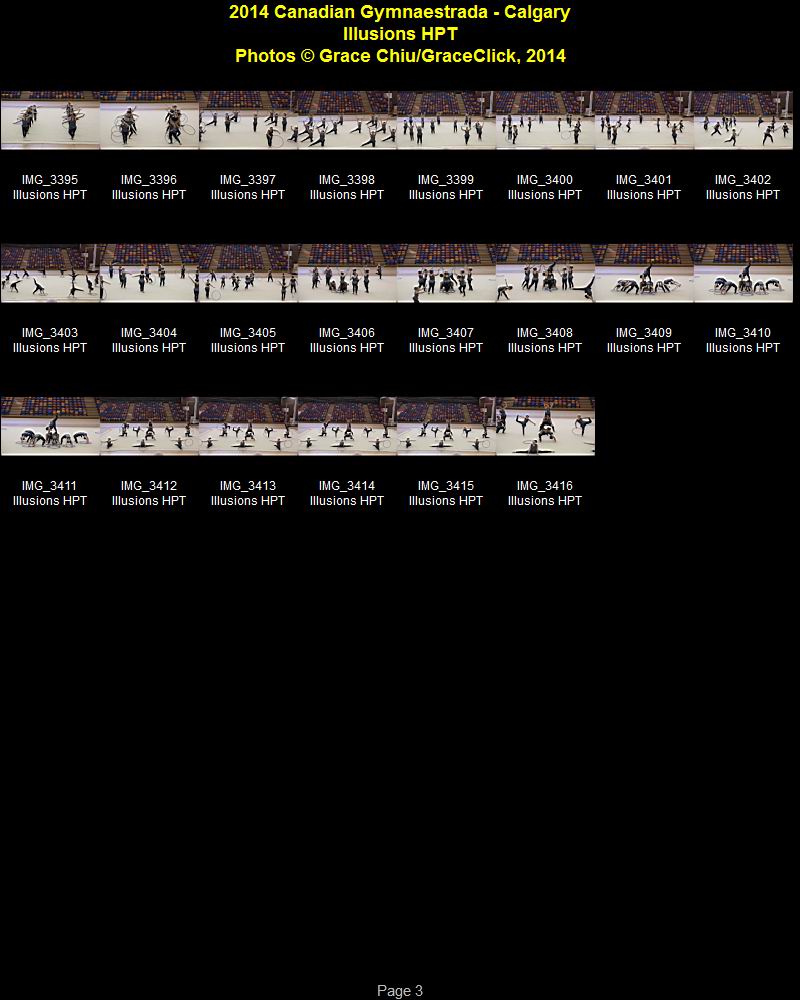 2014 Canadian Gymnaestrada - Calgary
Illusions HPT
Photos © Grace Chiu/GraceClick, 2014

IMG_3395
Illusions HPT

IMG_3396
Illusions HPT

IMG_3397
Illusions HPT

IMG_3398
Illusions HPT

IMG_3399
Illusions HPT

IMG_3400
Illusions HPT

IMG_3401
Illusions HPT

IMG_3402
Illusions HPT

IMG_3403
Illusions HPT

IMG_3404
Illusions HPT

IMG_3405
Illusions HPT

IMG_3406
Illusions HPT

IMG_3407
Illusions HPT

IMG_3408
Illusions HPT

IMG_3409
Illusions HPT

IMG_3410
Illusions HPT

IMG_3411
Illusions HPT

IMG_3412
Illusions HPT

IMG_3413
Illusions HPT

IMG_3414
Illusions HPT

IMG_3415
Illusions HPT

IMG_3416
Illusions HPT

Page 3